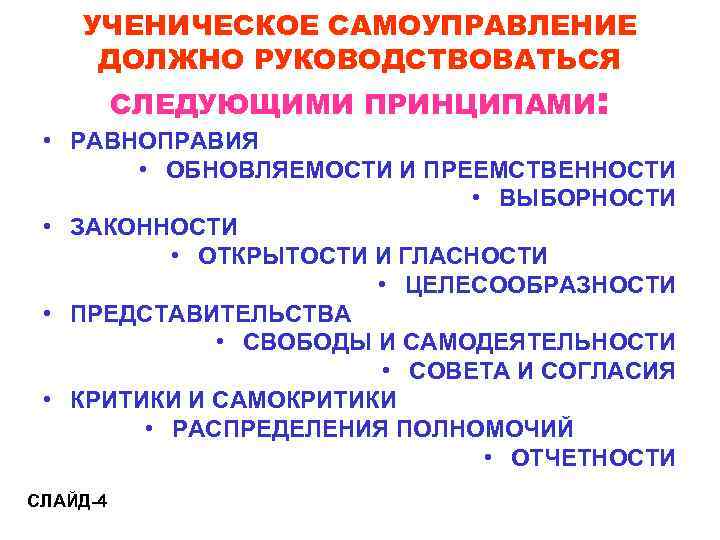 УЧЕНИЧЕСКОЕ САМОУПРАВЛЕНИЕ ДОЛЖНО РУКОВОДСТВОВАТЬСЯ

СЛЕДУЮЩИМИ ПРИНЦИПАМИ:

• РАВНОПРАВИЯ
• ОБНОВЛЯЕМОСТИ И ПРЕЕМСТВЕННОСТИ
• ВЫБОРНОСТИ
• ЗАКОННОСТИ
• ОТКРЫТОСТИ И ГЛАСНОСТИ
• ЦЕЛЕСООБРАЗНОСТИ
• ПРЕДСТАВИТЕЛЬСТВА
• СВОБОДЫ И САМОДЕЯТЕЛЬНОСТИ
• СОВЕТА И СОГЛАСИЯ
• КРИТИКИ И САМОКРИТИКИ
• РАСПРЕДЕЛЕНИЯ ПОЛНОМОЧИЙ
• ОТЧЕТНОСТИ

СЛАЙД-4